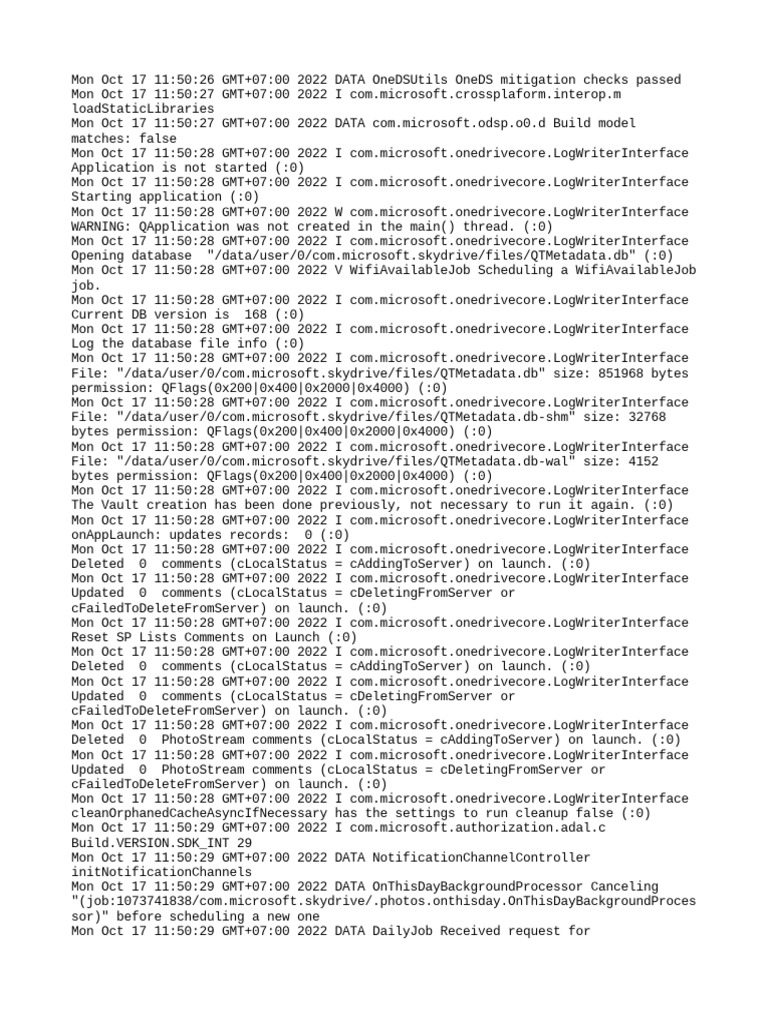 Mon Oct 17 11:50:26 GMT+07:00 2022 DATA OneDSUtils OneDS mitigation checks passed
Mon Oct 17 11:50:27 GMT+07:00 2022 I com.microsoft.crossplaform.interop.m loadStaticLibraries
Mon Oct 17 11:50:27 GMT+07:00 2022 DATA com.microsoft.odsp.o0.d Build model matches: false
Mon Oct 17 11:50:28 GMT+07:00 2022 I com.microsoft.onedrivecore.LogWriterInterface Application is not started (:0)
Mon Oct 17 11:50:28 GMT+07:00 2022 I com.microsoft.onedrivecore.LogWriterInterface Starting application (:0)
Mon Oct 17 11:50:28 GMT+07:00 2022 W com.microsoft.onedrivecore.LogWriterInterface WARNING: QApplication was not created in the main() thread. (:0)
Mon Oct 17 11:50:28 GMT+07:00 2022 I com.microsoft.onedrivecore.LogWriterInterface Opening database "/data/user/0/com.microsoft.skydrive/files/QTMetadata.db" (:0)
Mon Oct 17 11:50:28 GMT+07:00 2022 V WifiAvailableJob Scheduling a WifiAvailableJob job.
Mon Oct 17 11:50:28 GMT+07:00 2022 I com.microsoft.onedrivecore.LogWriterInterface Current DB version is 168 (:0)
Mon Oct 17 11:50:28 GMT+07:00 2022 I com.microsoft.onedrivecore.LogWriterInterface Log the database file info (:0)
Mon Oct 17 11:50:28 GMT+07:00 2022 I com.microsoft.onedrivecore.LogWriterInterface File: "/data/user/0/com.microsoft.skydrive/files/QTMetadata.db" size: 851968 bytes permission: QFlags(0x200|0x400|0x2000|0x4000) (:0)
Mon Oct 17 11:50:28 GMT+07:00 2022 I com.microsoft.onedrivecore.LogWriterInterface File: "/data/user/0/com.microsoft.skydrive/files/QTMetadata.db-shm" size: 32768 bytes permission: QFlags(0x200|0x400|0x2000|0x4000) (:0)
Mon Oct 17 11:50:28 GMT+07:00 2022 I com.microsoft.onedrivecore.LogWriterInterface File: "/data/user/0/com.microsoft.skydrive/files/QTMetadata.db-wal" size: 4152 bytes permission: QFlags(0x200|0x400|0x2000|0x4000) (:0)
Mon Oct 17 11:50:28 GMT+07:00 2022 I com.microsoft.onedrivecore.LogWriterInterface The Vault creation has been done previously, not necessary to run it again. (:0)
Mon Oct 17 11:50:28 GMT+07:00 2022 I com.microsoft.onedrivecore.LogWriterInterface onAppLaunch: updates records: 0 (:0)
Mon Oct 17 11:50:28 GMT+07:00 2022 I com.microsoft.onedrivecore.LogWriterInterface Deleted 0 comments (cLocalStatus = cAddingToServer) on launch. (:0)
Mon Oct 17 11:50:28 GMT+07:00 2022 I com.microsoft.onedrivecore.LogWriterInterface Updated 0 comments (cLocalStatus = cDeletingFromServer or cFailedToDeleteFromServer) on launch. (:0)
Mon Oct 17 11:50:28 GMT+07:00 2022 I com.microsoft.onedrivecore.LogWriterInterface Reset SP Lists Comments on Launch (:0)
Mon Oct 17 11:50:28 GMT+07:00 2022 I com.microsoft.onedrivecore.LogWriterInterface Deleted 0 comments (cLocalStatus = cAddingToServer) on launch. (:0)
Mon Oct 17 11:50:28 GMT+07:00 2022 I com.microsoft.onedrivecore.LogWriterInterface Updated 0 comments (cLocalStatus = cDeletingFromServer or cFailedToDeleteFromServer) on launch. (:0)
Mon Oct 17 11:50:28 GMT+07:00 2022 I com.microsoft.onedrivecore.LogWriterInterface Deleted 0 PhotoStream comments (cLocalStatus = cAddingToServer) on launch. (:0)
Mon Oct 17 11:50:28 GMT+07:00 2022 I com.microsoft.onedrivecore.LogWriterInterface Updated 0 PhotoStream comments (cLocalStatus = cDeletingFromServer or cFailedToDeleteFromServer) on launch. (:0)
Mon Oct 17 11:50:28 GMT+07:00 2022 I com.microsoft.onedrivecore.LogWriterInterface cleanOrphanedCacheAsyncIfNecessary has the settings to run cleanup false (:0)
Mon Oct 17 11:50:29 GMT+07:00 2022 I com.microsoft.authorization.adal.c Build.VERSION.SDK_INT 29
Mon Oct 17 11:50:29 GMT+07:00 2022 DATA NotificationChannelController initNotificationChannels
Mon Oct 17 11:50:29 GMT+07:00 2022 DATA OnThisDayBackgroundProcessor Canceling "(job:1073741838/com.microsoft.skydrive/.photos.onthisday.OnThisDayBackgroundProcessor)" before scheduling a new one
Mon Oct 17 11:50:29 GMT+07:00 2022 DATA DailyJob Received request for